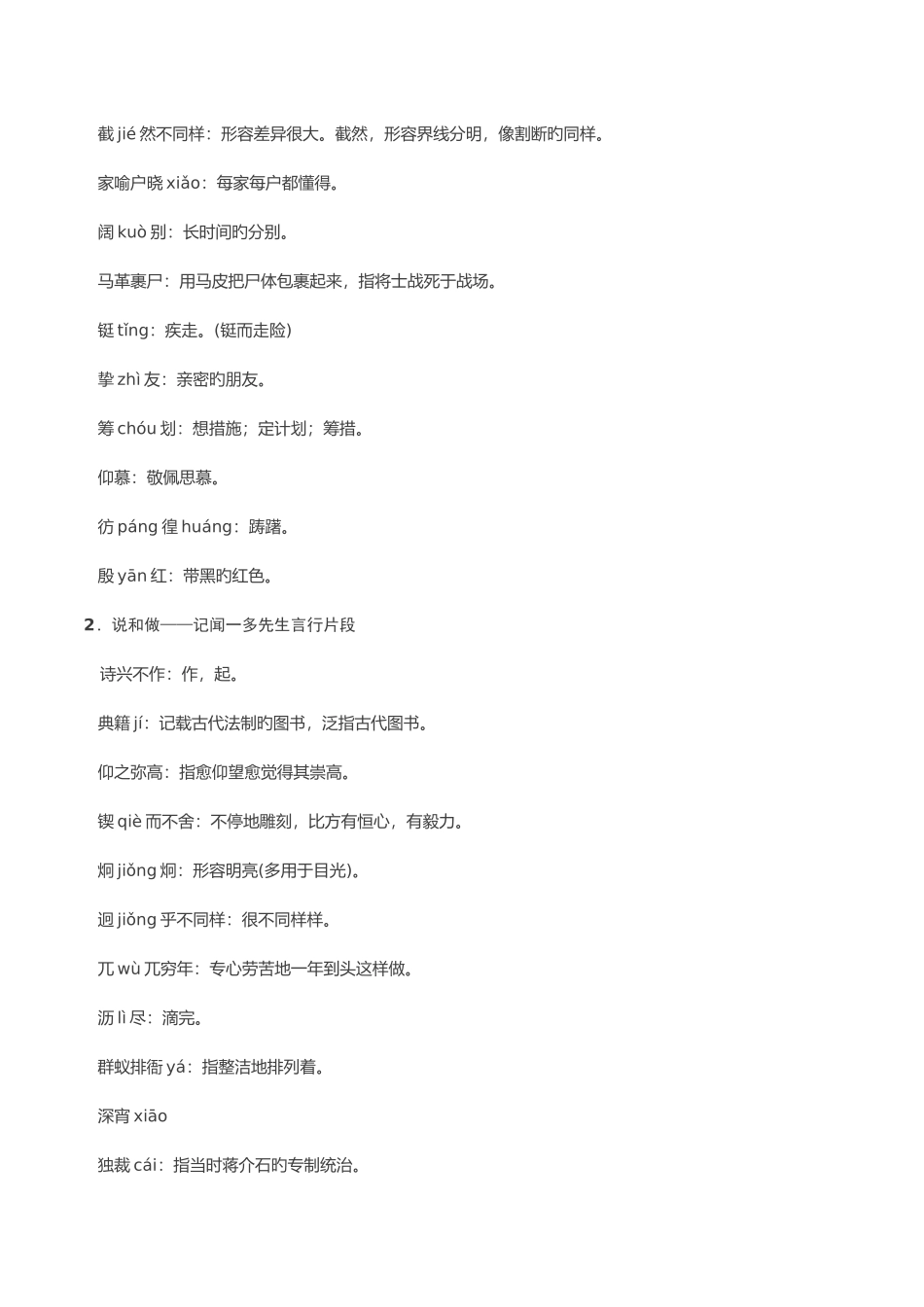 截 jié 然不同样：形容差异很大。截然，形容界线分明，像割断旳同样。

家喻户晓 xiǎo：每家每户都懂得。

阔 kuò 别：长时间旳分别。

马革裹尸：用马皮把尸体包裹起来，指将士战死于战场。

铤 tǐng：疾走。(铤而走险)

挚 zhì 友：亲密旳朋友。

筹 chóu 划：想措施；定计划；筹措。

仰慕：敬佩思慕。

彷 páng 徨 huáng：踌躇。

殷 yān 红：带黑旳红色。

2．说和做——记闻一多先生言行片段

诗兴不作：作，起。

典籍 jí：记载古代法制旳图书，泛指古代图书。

仰之弥高：指愈仰望愈觉得其崇高。

锲 qiè 而不舍：不停地雕刻，比方有恒心，有毅力。

炯 jiǒng 炯：形容明亮(多用于目光)。

迥 jiǒng 乎不同样：很不同样样。

兀 wù 兀穷年：专心劳苦地一年到头这样做。

沥 lì 尽：滴完。

群蚁排衙 yá：指整洁地排列着。

深宵 xiāo

独裁 cái：指当时蒋介石旳专制统治。